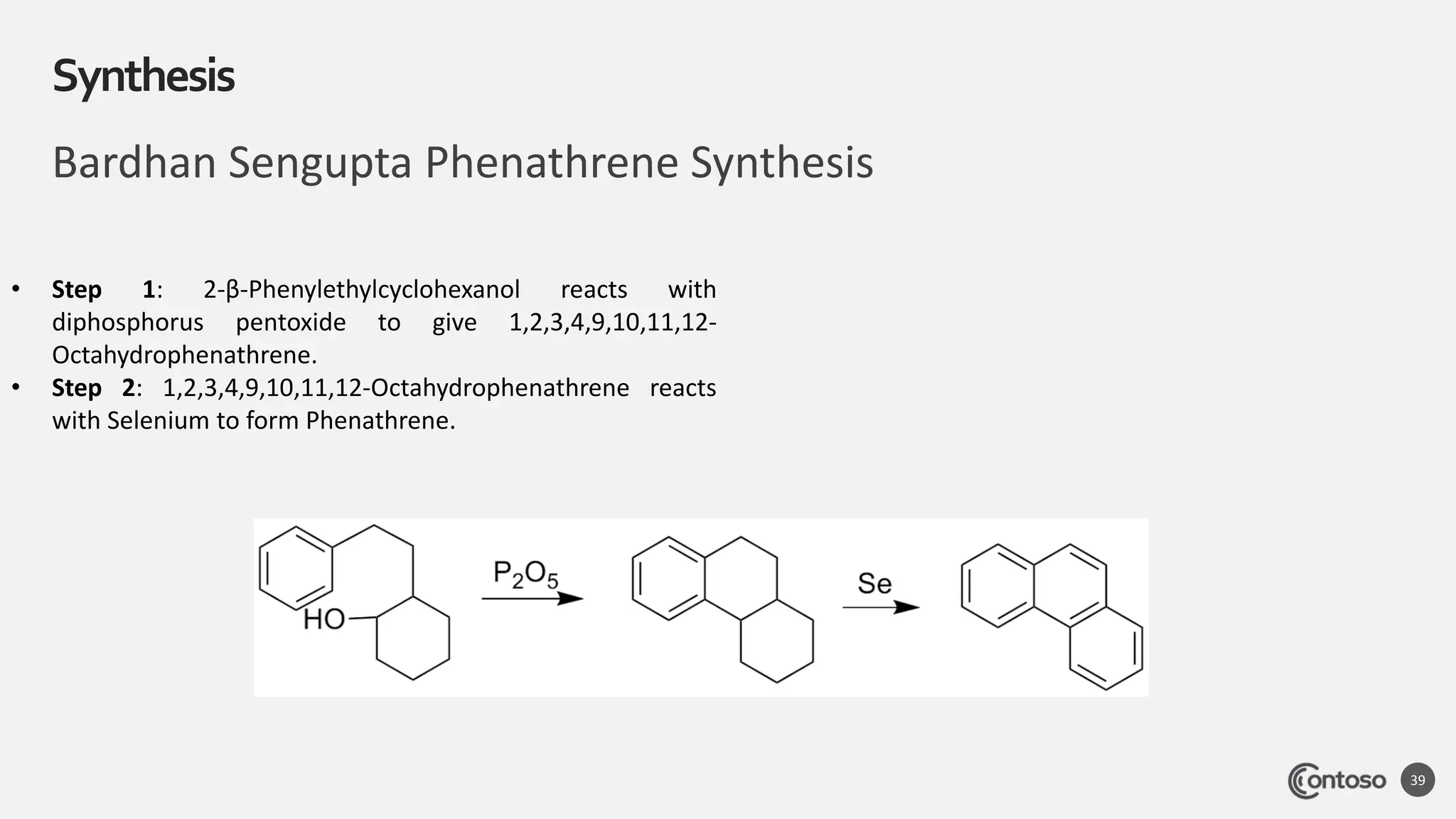 Synthesis

Bardhan Sengupta Phenathrene Synthesis

• Step 1: 2-β-Phenylethylcyclohexanol reacts with diphosphorus pentoxide to give 1,2,3,4,9,10,11,12-Octahydrophenathrene.
• Step 2: 1,2,3,4,9,10,11,12-Octahydrophenathrene reacts with Selenium to form Phenathrene.

HO

$P_2O_5$

Se

Contoso

39